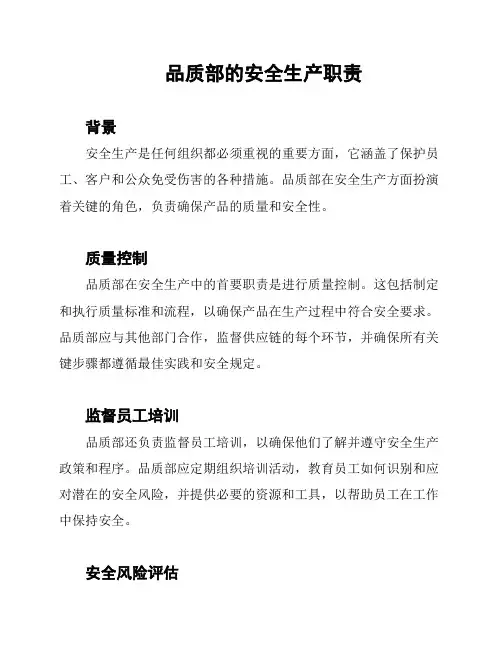 品质部的安全生产职责

背景

安全生产是任何组织都必须重视的重要方面，它涵盖了保护员工、客户和公众免受伤害的各种措施。品质部在安全生产方面扮演着关键的角色，负责确保产品的质量和安全性。

质量控制

品质部在安全生产中的首要职责是进行质量控制。这包括制定和执行质量标准和流程，以确保产品在生产过程中符合安全要求。品质部应与其他部门合作，监督供应链的每个环节，并确保所有关键步骤都遵循最佳实践和安全规定。

监督员工培训

品质部还负责监督员工培训，以确保他们了解并遵守安全生产政策和程序。品质部应定期组织培训活动，教育员工如何识别和应对潜在的安全风险，并提供必要的资源和工具，以帮助员工在工作中保持安全。

安全风险评估